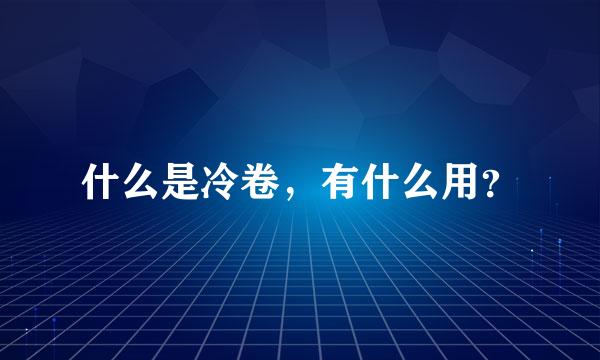 什么是冷卷，有什么用？